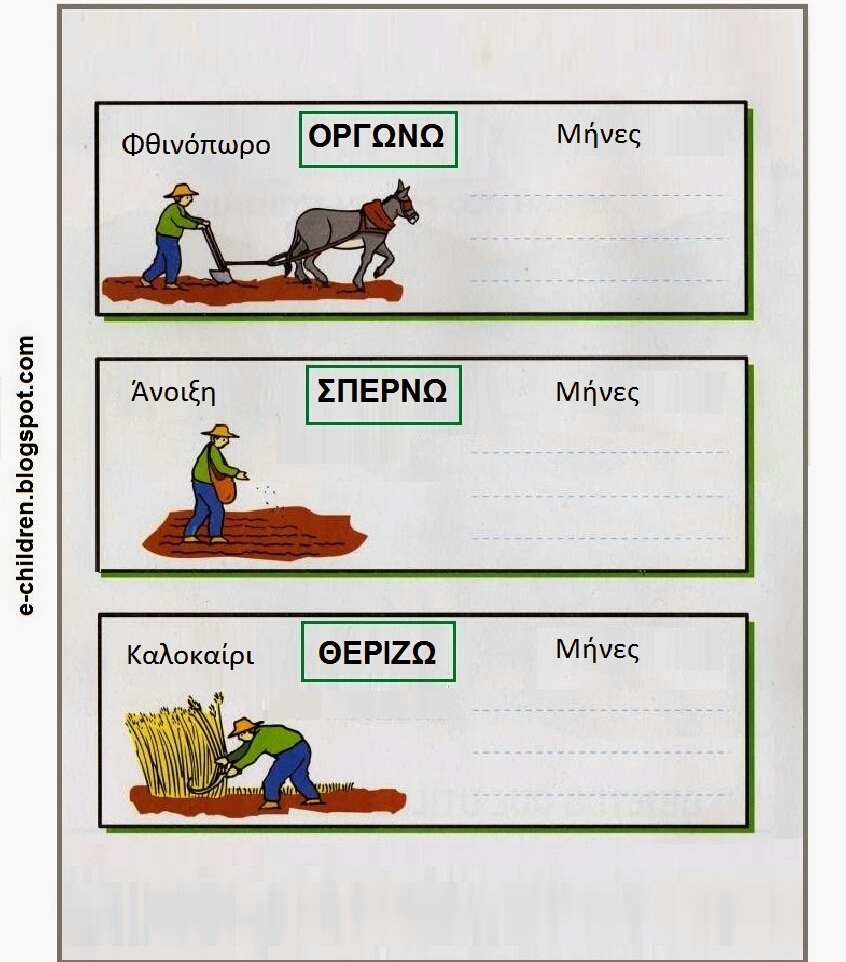 Φθινόπωρο ΟΡΓΩΝΩ Μήνες

____
____
____

Άνοιξη ΣΠΕΡΝΩ Μήνες

____
____
____

Καλοκαίρι ΘΕΡΙΖΩ Μήνες

____
____
____

e-children.blogspot.com